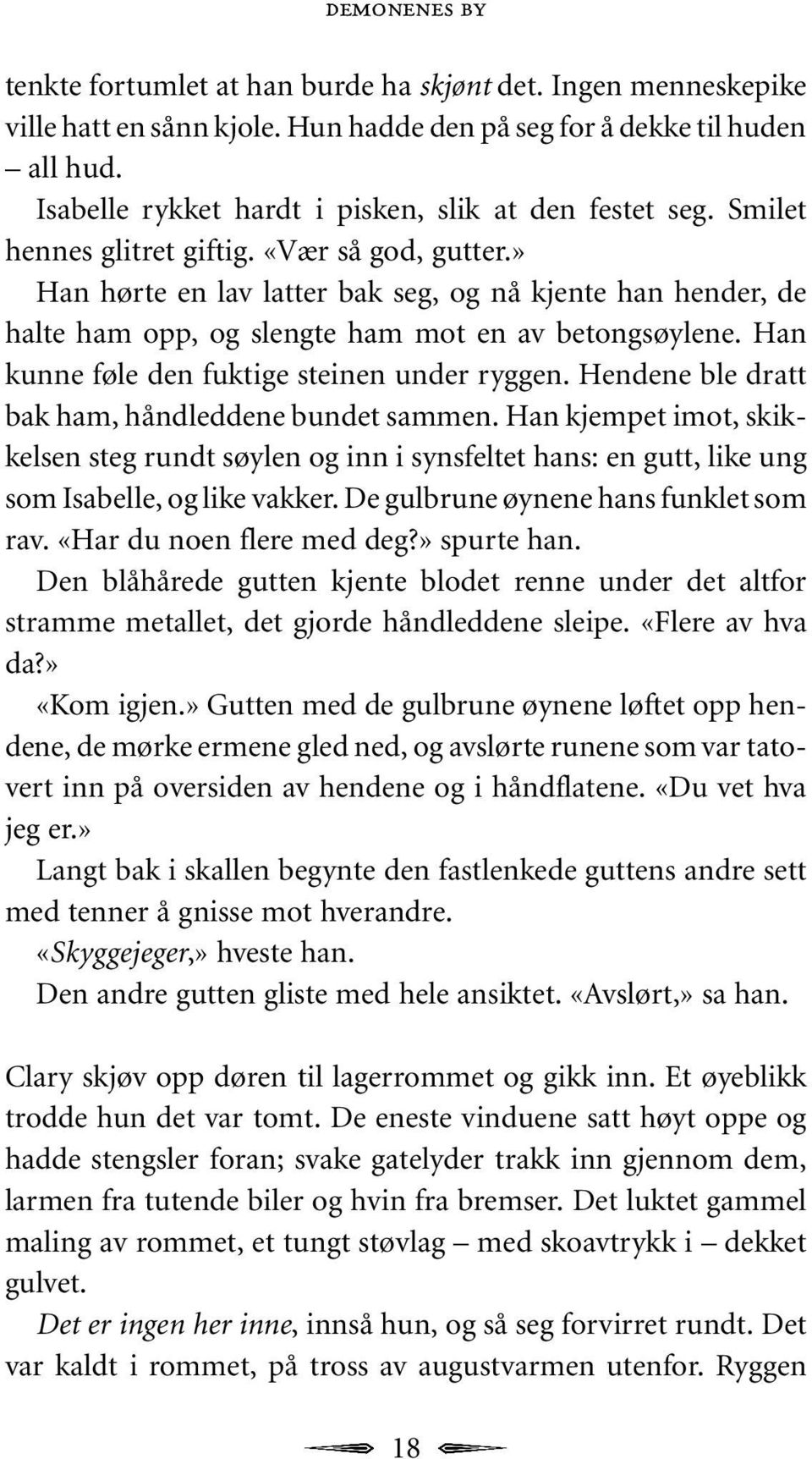 DEMONENES BY

tenkte fortumlet at han burde ha skjønt det. Ingen menneskepike ville hatt en sånn kjole. Hun hadde den på seg for å dekke til huden – all hud.

Isabelle rykket hardt i pisken, slik at den festet seg. Smilet hennes glitret giftig. «Vær så god, gutter.»

Han hørte en lav latter bak seg, og nå kjente han hender, de halte ham opp, og slengte ham mot en av betongsøylene. Han kunne føle den fuktige steinen under ryggen. Hendene ble dratt bak ham, håndleddene bundet sammen. Han kjempet imot, skikkelsen steg rundt søylen og inn i synsfeltet hans: en gutt, like ung som Isabelle, og like vakker. De gulbrune øynene hans funklet som rav. «Har du noen flere med deg?» spurte han.

Den blåhårede gutten kjente blodet renne under det altfor stramme metallet, det gjorde håndleddene sleipe. «Flere av hva da?»

«Kom igjen.» Gutten med de gulbrune øynene løftet opp hendene, de mørke ermene gled ned, og avslørte runene som var tatovert inn på oversiden av hendene og i håndflatene. «Du vet hva jeg er.»

Langt bak i skallen begynte den fastlenkede guttens andre sett med tenner å gnisse mot hverandre.

«Skyggejeger,» hveste han.

Den andre gutten gliste med hele ansiktet. «Avslørt,» sa han.

Clary skjøv opp døren til lagerrommet og gikk inn. Et øyeblikk trodde hun det var tomt. De eneste vinduene satt høyt oppe og hadde stengsler foran; svake gatelyder trakk inn gjennom dem, larmen fra tutende biler og hvin fra bremser. Det luktet gammel maling av rommet, et tungt støvlag – med skoavtrykk i – dekket gulvet.

Det er ingen her inne, innså hun, og så seg forvirret rundt. Det var kaldt i rommet, på tross av augustvarmen utenfor. Ryggen

18